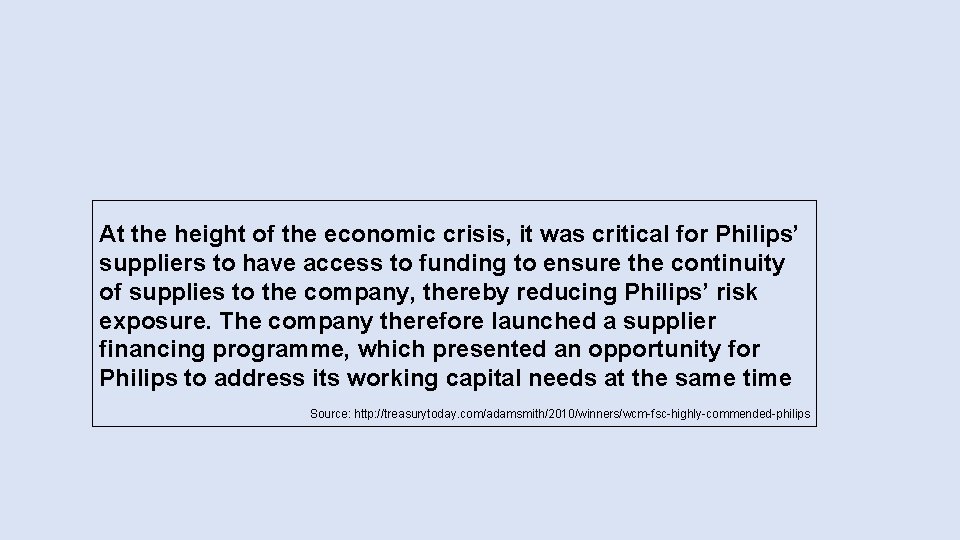 At the height of the economic crisis, it was critical for Philips' suppliers to have access to funding to ensure the continuity of supplies to the company, thereby reducing Philips' risk exposure. The company therefore launched a supplier financing programme, which presented an opportunity for Philips to address its working capital needs at the same time

Source: http://treasurytoday.com/adamsmith/2010/winners/wcm-fsc-highly-commended-philips